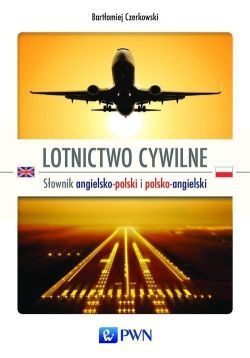 Bartłomiej Czerkowski

LOTNICTWO CYWILNE

Słownik angielsko-polski i polsko-angielski

PWN